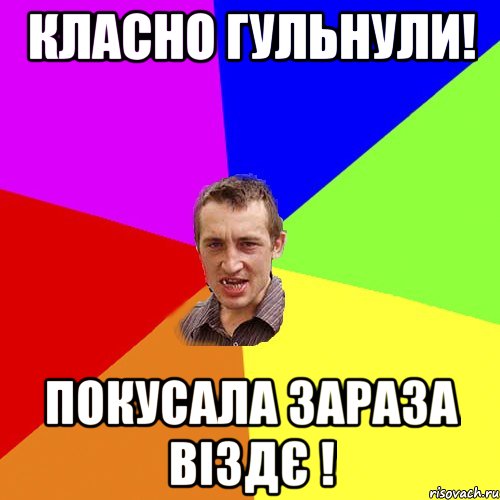 КЛАСНО ГУЛЬНУЛИ!

ПОКУСАЛА ЗАРАЗА ВІЗДЄ !

risovach.ru